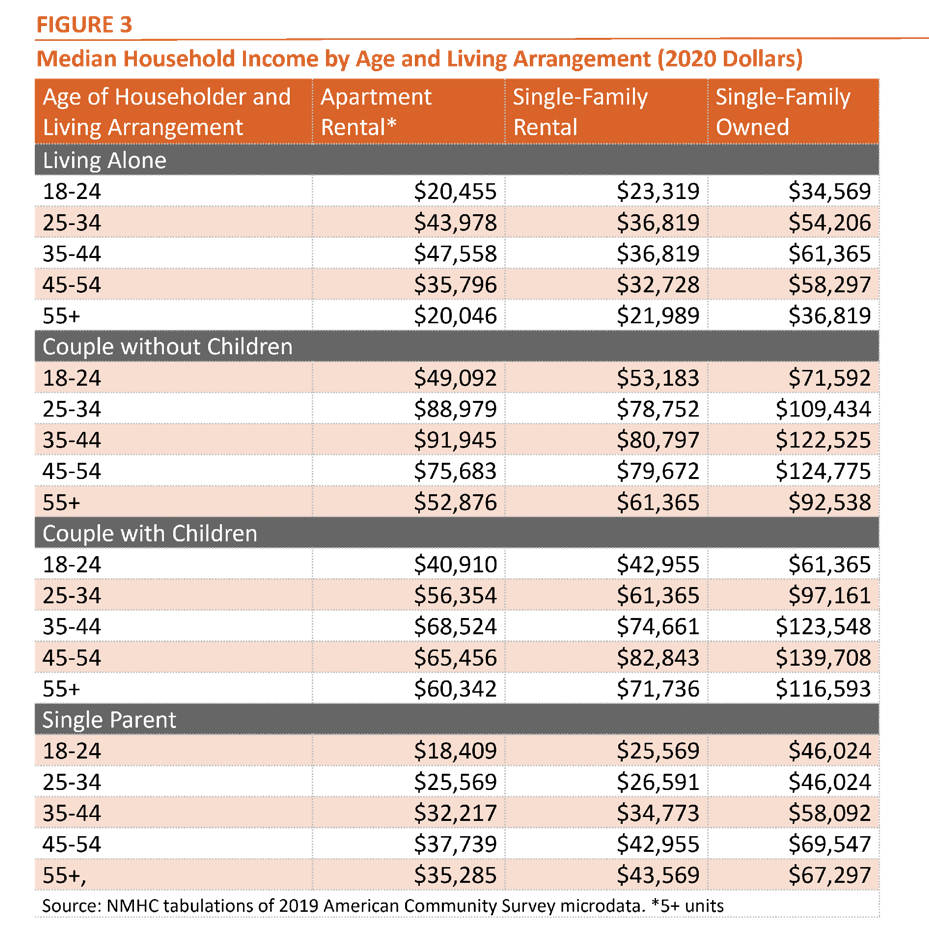 FIGURE 3

Median Household Income by Age and Living Arrangement (2020 Dollars)

| Age of Householder and Living Arrangement | Apartment Rental* | Single-Family Rental | Single-Family Owned |
|---|---|---|---|
| Living Alone | | | |
| 18-24 | \$20,455 | \$23,319 | \$34,569 |
| 25-34 | \$43,978 | \$36,819 | \$54,206 |
| 35-44 | \$47,558 | \$36,819 | \$61,365 |
| 45-54 | \$35,796 | \$32,728 | \$58,297 |
| 55+ | \$20,046 | \$21,989 | \$36,819 |
| Couple without Children | | | |
| 18-24 | \$49,092 | \$53,183 | \$71,592 |
| 25-34 | \$88,979 | \$78,752 | \$109,434 |
| 35-44 | \$91,945 | \$80,797 | \$122,525 |
| 45-54 | \$75,683 | \$79,672 | \$124,775 |
| 55+ | \$52,876 | \$61,365 | \$92,538 |
| Couple with Children | | | |
| 18-24 | \$40,910 | \$42,955 | \$61,365 |
| 25-34 | \$56,354 | \$61,365 | \$97,161 |
| 35-44 | \$68,524 | \$74,661 | \$123,548 |
| 45-54 | \$65,456 | \$82,843 | \$139,708 |
| 55+ | \$60,342 | \$71,736 | \$116,593 |
| Single Parent | | | |
| 18-24 | \$18,409 | \$25,569 | \$46,024 |
| 25-34 | \$25,569 | \$26,591 | \$46,024 |
| 35-44 | \$32,217 | \$34,773 | \$58,092 |
| 45-54 | \$37,739 | \$42,955 | \$69,547 |
| 55+, | \$35,285 | \$43,569 | \$67,297 |

Source: NMHC tabulations of 2019 American Community Survey microdata. *5+ units